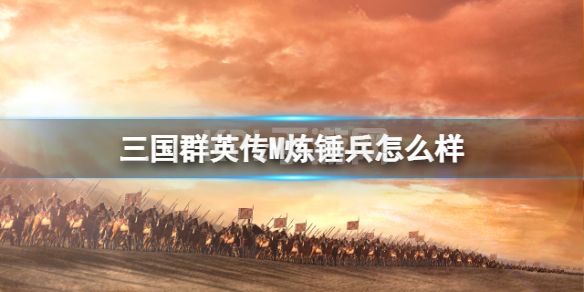 三国群英传M炼锤兵怎么样